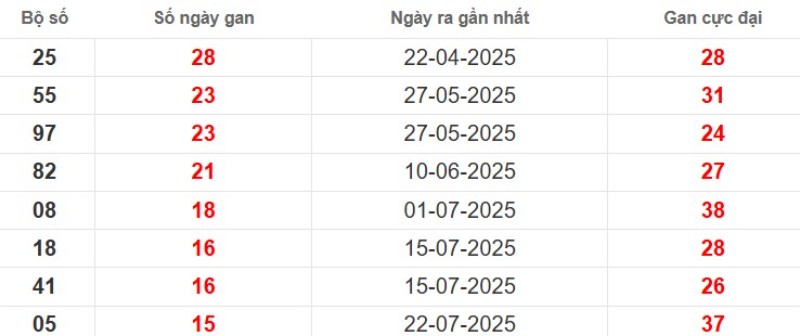 | Bộ số | Số ngày gan | Ngày ra gần nhất | Gan cực đại |
|---|---|---|---|
| 25 | 28 | 22-04-2025 | 28 |
| 55 | 23 | 27-05-2025 | 31 |
| 97 | 23 | 27-05-2025 | 24 |
| 82 | 21 | 10-06-2025 | 27 |
| 08 | 18 | 01-07-2025 | 38 |
| 18 | 16 | 15-07-2025 | 28 |
| 41 | 16 | 15-07-2025 | 26 |
| 05 | 15 | 22-07-2025 | 37 |